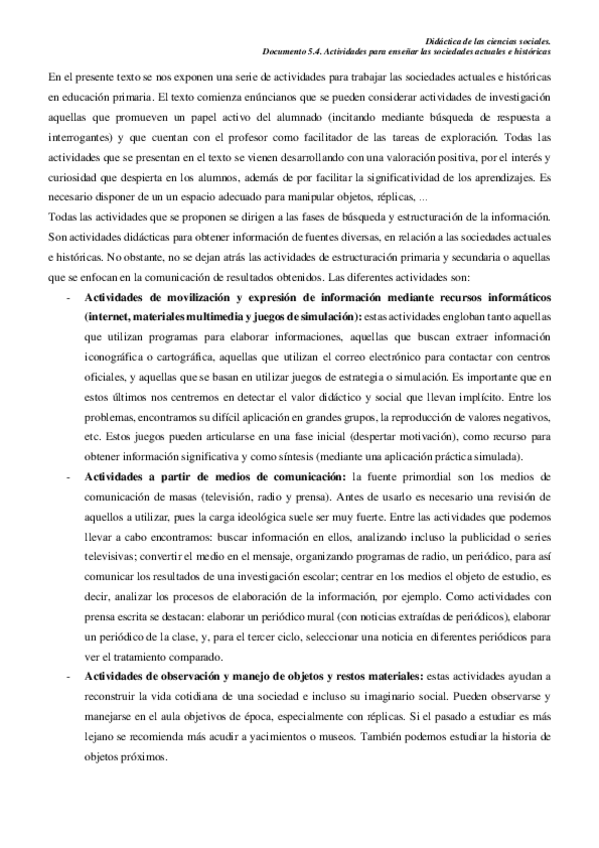 Didáctica de las ciencias sociales.
Documento 5.4. Actividades para enseñar las sociedades actuales e históricas

En el presente texto se nos exponen una serie de actividades para trabajar las sociedades actuales e históricas en educación primaria. El texto comienza enúncianos que se pueden considerar actividades de investigación aquellas que promueven un papel activo del alumnado (incitando mediante búsqueda de respuesta a interrogantes) y que cuentan con el profesor como facilitador de las tareas de exploración. Todas las actividades que se presentan en el texto se vienen desarrollando con una valoración positiva, por el interés y curiosidad que despierta en los alumnos, además de por facilitar la significatividad de los aprendizajes. Es necesario disponer de un un espacio adecuado para manipular objetos, réplicas, ...
Todas las actividades que se proponen se dirigen a las fases de búsqueda y estructuración de la información. Son actividades didácticas para obtener información de fuentes diversas, en relación a las sociedades actuales e históricas. No obstante, no se dejan atrás las actividades de estructuración primaria y secundaria o aquellas que se enfocan en la comunicación de resultados obtenidos. Las diferentes actividades son:

- **Actividades de movilización y expresión de información mediante recursos informáticos (internet, materiales multimedia y juegos de simulación):** estas actividades engloban tanto aquellas que utilizan programas para elaborar informaciones, aquellas que buscan extraer información iconográfica o cartográfica, aquellas que utilizan el correo electrónico para contactar con centros oficiales, y aquellas que se basan en utilizar juegos de estrategia o simulación. Es importante que en estos últimos nos centremos en detectar el valor didáctico y social que llevan implícito. Entre los problemas, encontramos su difícil aplicación en grandes grupos, la reproducción de valores negativos, etc. Estos juegos pueden articularse en una fase inicial (despertar motivación), como recurso para obtener información significativa y como síntesis (mediante una aplicación práctica simulada).
- **Actividades a partir de medios de comunicación:** la fuente primordial son los medios de comunicación de masas (televisión, radio y prensa). Antes de usarlo es necesario una revisión de aquellos a utilizar, pues la carga ideológica suele ser muy fuerte. Entre las actividades que podemos llevar a cabo encontramos: buscar información en ellos, analizando incluso la publicidad o series televisivas; convertir el medio en el mensaje, organizando programas de radio, un periódico, para así comunicar los resultados de una investigación escolar; centrar en los medios el objeto de estudio, es decir, analizar los procesos de elaboración de la información, por ejemplo. Como actividades con prensa escrita se destacan: elaborar un periódico mural (con noticias extraídas de periódicos), elaborar un periódico de la clase, y, para el tercer ciclo, seleccionar una noticia en diferentes periódicos para ver el tratamiento comparado.
- **Actividades de observación y manejo de objetos y restos materiales:** estas actividades ayudan a reconstruir la vida cotidiana de una sociedad e incluso su imaginario social. Pueden observarse y manejarse en el aula objetivos de época, especialmente con réplicas. Si el pasado a estudiar es más lejano se recomienda más acudir a yacimientos o museos. También podemos estudiar la historia de objetos próximos.